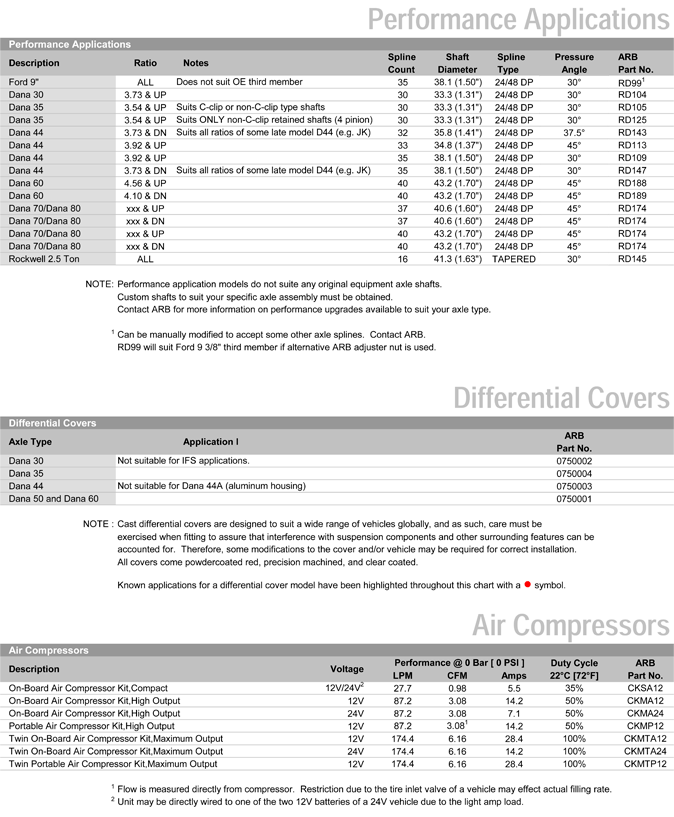 Performance Applications

Performance Applications

| Description | Ratio | Notes | Spline Count | Shaft Diameter | Spline Type | Pressure Angle | ARB Part No. |
|---|---|---|---|---|---|---|---|
| Ford 9" | ALL | Does not suit OE third member | 35 | 38.1 (1.50") | 24/48 DP | 30° | RD99$^1$ |
| Dana 30 | 3.73 & UP | | 30 | 33.3 (1.31") | 24/48 DP | 30° | RD104 |
| Dana 35 | 3.54 & UP | Suits C-clip or non-C-clip type shafts | 30 | 33.3 (1.31") | 24/48 DP | 30° | RD105 |
| Dana 35 | 3.54 & UP | Suits ONLY non-C-clip retained shafts (4 pinion) | 30 | 33.3 (1.31") | 24/48 DP | 30° | RD125 |
| Dana 44 | 3.73 & DN | Suits all ratios of some late model D44 (e.g. JK) | 32 | 35.8 (1.41") | 24/48 DP | 37.5° | RD143 |
| Dana 44 | 3.92 & UP | | 33 | 34.8 (1.37") | 24/48 DP | 45° | RD113 |
| Dana 44 | 3.92 & UP | | 35 | 38.1 (1.50") | 24/48 DP | 30° | RD109 |
| Dana 44 | 3.73 & DN | Suits all ratios of some late model D44 (e.g. JK) | 35 | 38.1 (1.50") | 24/48 DP | 30° | RD147 |
| Dana 60 | 4.56 & UP | | 40 | 43.2 (1.70") | 24/48 DP | 45° | RD188 |
| Dana 60 | 4.10 & DN | | 40 | 43.2 (1.70") | 24/48 DP | 45° | RD189 |
| Dana 70/Dana 80 | xxx & UP | | 37 | 40.6 (1.60") | 24/48 DP | 45° | RD174 |
| Dana 70/Dana 80 | xxx & DN | | 37 | 40.6 (1.60") | 24/48 DP | 45° | RD174 |
| Dana 70/Dana 80 | xxx & UP | | 40 | 43.2 (1.70") | 24/48 DP | 45° | RD174 |
| Dana 70/Dana 80 | xxx & DN | | 40 | 43.2 (1.70") | 24/48 DP | 45° | RD174 |
| Rockwell 2.5 Ton | ALL | | 16 | 41.3 (1.63") | TAPERED | 30° | RD145 |

NOTE: Performance application models do not suite any original equipment axle shafts.
Custom shafts to suit your specific axle assembly must be obtained.
Contact ARB for more information on performance upgrades available to suit your axle type.

$^1$ Can be manually modified to accept some other axle splines. Contact ARB.
RD99 will suit Ford 9 3/8" third member if alternative ARB adjuster nut is used.

Differential Covers

Differential Covers

| Axle Type | Application I | ARB Part No. |
|---|---|---|
| Dana 30 | Not suitable for IFS applications. | 0750002 |
| Dana 35 | | 0750004 |
| Dana 44 | Not suitable for Dana 44A (aluminum housing) | 0750003 |
| Dana 50 and Dana 60 | | 0750001 |

NOTE : Cast differential covers are designed to suit a wide range of vehicles globally, and as such, care must be exercised when fitting to assure that interference with suspension components and other surrounding features can be accounted for. Therefore, some modifications to the cover and/or vehicle may be required for correct installation.
All covers come powdercoated red, precision machined, and clear coated.

Known applications for a differential cover model have been highlighted throughout this chart with a ● symbol.

Air Compressors

Air Compressors

| Description | Voltage | Performance @ 0 Bar [ 0 PSI ] LPM | CFM | Amps | Duty Cycle 22°C [72°F] | ARB Part No. |
|---|---|---|---|---|---|---|
| On-Board Air Compressor Kit,Compact | 12V/24V$^2$ | 27.7 | 0.98 | 5.5 | 35% | CKSA12 |
| On-Board Air Compressor Kit,High Output | 12V | 87.2 | 3.08 | 14.2 | 50% | CKMA12 |
| On-Board Air Compressor Kit,High Output | 24V | 87.2 | 3.08 | 7.1 | 50% | CKMA24 |
| Portable Air Compressor Kit,High Output | 12V | 87.2 | 3.08$^1$ | 14.2 | 50% | CKMP12 |
| Twin On-Board Air Compressor Kit,Maximum Output | 12V | 174.4 | 6.16 | 28.4 | 100% | CKMTA12 |
| Twin On-Board Air Compressor Kit,Maximum Output | 24V | 174.4 | 6.16 | 14.2 | 100% | CKMTA24 |
| Twin Portable Air Compressor Kit,Maximum Output | 12V | 174.4 | 6.16 | 28.4 | 100% | CKMTP12 |

$^1$ Flow is measured directly from compressor. Restriction due to the tire inlet valve of a vehicle may effect actual filling rate.
$^2$ Unit may be directly wired to one of the two 12V batteries of a 24V vehicle due to the light amp load.